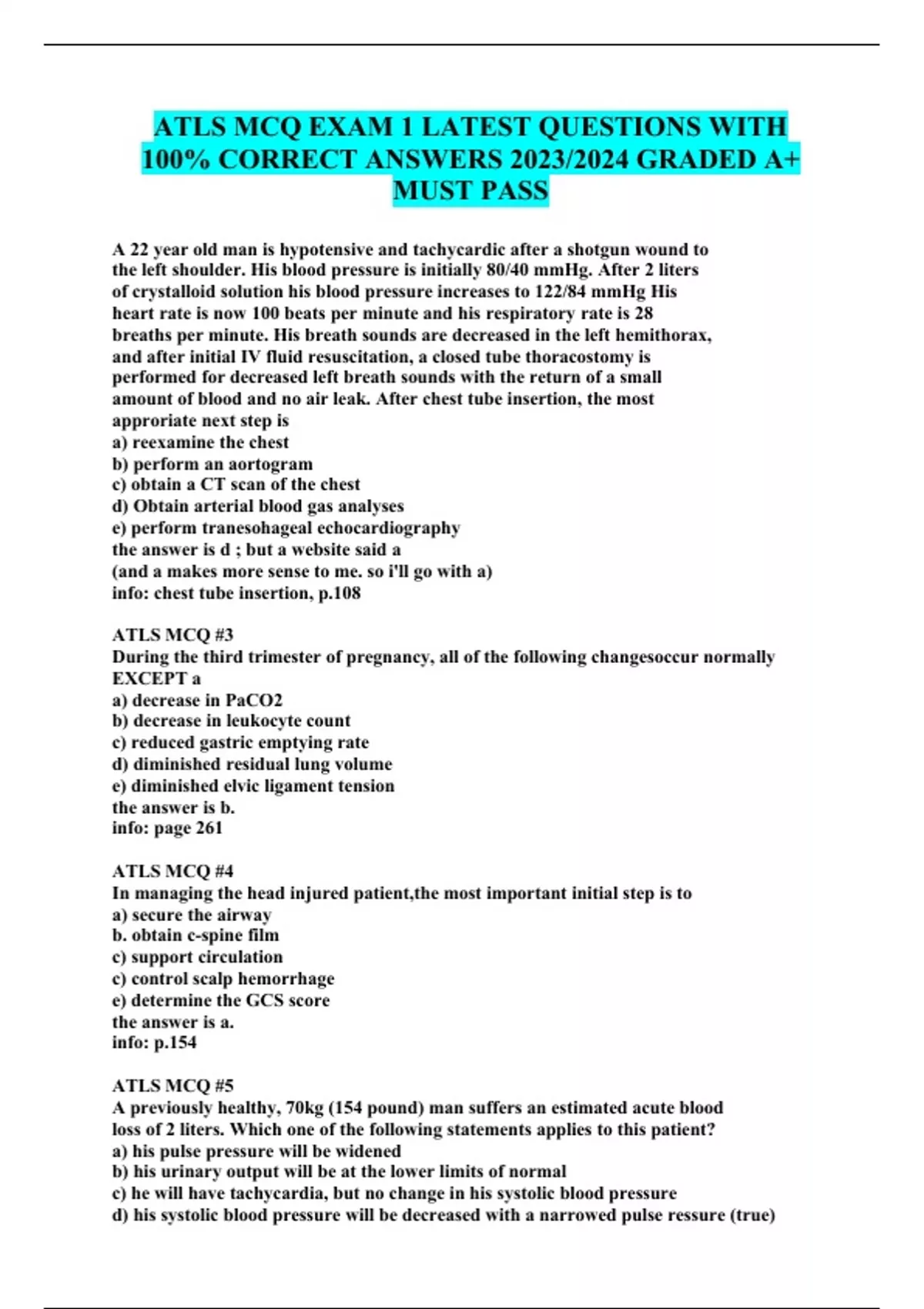 ATLS MCQ EXAM 1 LATEST QUESTIONS WITH 100% CORRECT ANSWERS 2023/2024 GRADED A+ MUST PASS

A 22 year old man is hypotensive and tachycardic after a shotgun wound to the left shoulder. His blood pressure is initially 80/40 mmHg. After 2 liters of crystalloid solution his blood pressure increases to 122/84 mmHg His heart rate is now 100 beats per minute and his respiratory rate is 28 breaths per minute. His breath sounds are decreased in the left hemithorax, and after initial IV fluid resuscitation, a closed tube thoracostomy is performed for decreased left breath sounds with the return of a small amount of blood and no air leak. After chest tube insertion, the most approriate next step is
a) reexamine the chest
b) perform an aortogram
c) obtain a CT scan of the chest
d) Obtain arterial blood gas analyses
e) perform tranesohageal echocardiography
the answer is d ; but a website said a
(and a makes more sense to me. so i'll go with a)
info: chest tube insertion, p.108

ATLS MCQ #3
During the third trimester of pregnancy, all of the following changesoccur normally EXCEPT a
a) decrease in PaCO2
b) decrease in leukocyte count
c) reduced gastric emptying rate
d) diminished residual lung volume
e) diminished elvic ligament tension
the answer is b.
info: page 261

ATLS MCQ #4
In managing the head injured patient,the most important initial step is to
a) secure the airway
b. obtain c-spine film
c) support circulation
c) control scalp hemorrhage
e) determine the GCS score
the answer is a.
info: p.154

ATLS MCQ #5
A previously healthy, 70kg (154 pound) man suffers an estimated acute blood loss of 2 liters. Which one of the following statements applies to this patient?
a) his pulse pressure will be widened
b) his urinary output will be at the lower limits of normal
c) he will have tachycardia, but no change in his systolic blood pressure
d) his systolic blood pressure will be decreased with a narrowed pulse ressure (true)